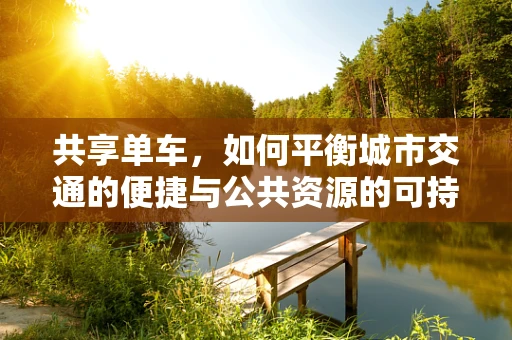 共享单车，如何平衡城市交通的便捷与公共资源的可持